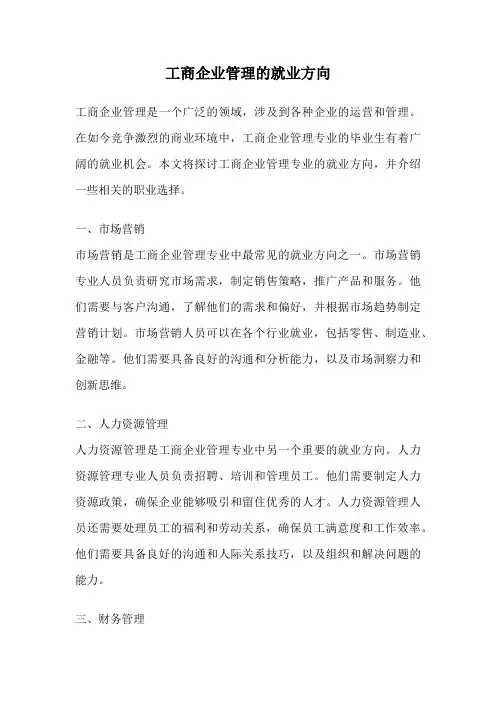 工商企业管理的就业方向

工商企业管理是一个广泛的领域，涉及到各种企业的运营和管理。在如今竞争激烈的商业环境中，工商企业管理专业的毕业生有着广阔的就业机会。本文将探讨工商企业管理专业的就业方向，并介绍一些相关的职业选择。

一、市场营销
市场营销是工商企业管理专业中最常见的就业方向之一。市场营销专业人员负责研究市场需求，制定销售策略，推广产品和服务。他们需要与客户沟通，了解他们的需求和偏好，并根据市场趋势制定营销计划。市场营销人员可以在各个行业就业，包括零售、制造业、金融等。他们需要具备良好的沟通和分析能力，以及市场洞察力和创新思维。

二、人力资源管理
人力资源管理是工商企业管理专业中另一个重要的就业方向。人力资源管理专业人员负责招聘、培训和管理员工。他们需要制定人力资源政策，确保企业能够吸引和留住优秀的人才。人力资源管理人员还需要处理员工的福利和劳动关系，确保员工满意度和工作效率。他们需要具备良好的沟通和人际关系技巧，以及组织和解决问题的能力。

三、财务管理